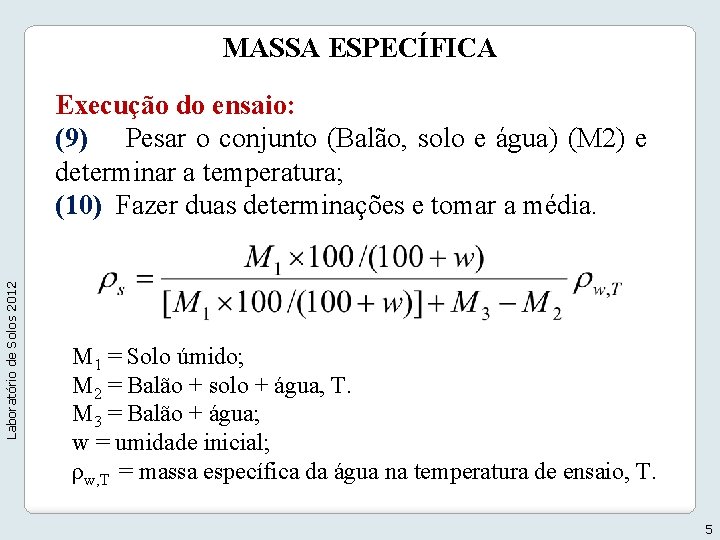 MASSA ESPECÍFICA

Execução do ensaio:
(9) Pesar o conjunto (Balão, solo e água) (M2) e determinar a temperatura;
(10) Fazer duas determinações e tomar a média.

$\rho_s = \frac{M_1 \times 100/(100+w)}{[M_1 \times 100/(100+w)] + M_3 - M_2} \rho_{w,T}$

$M_1$ = Solo úmido;
$M_2$ = Balão + solo + água, T.
$M_3$ = Balão + água;
w = umidade inicial;
$\rho_{w,T}$ = massa específica da água na temperatura de ensaio, T.

Laboratório de Solos 2012

5